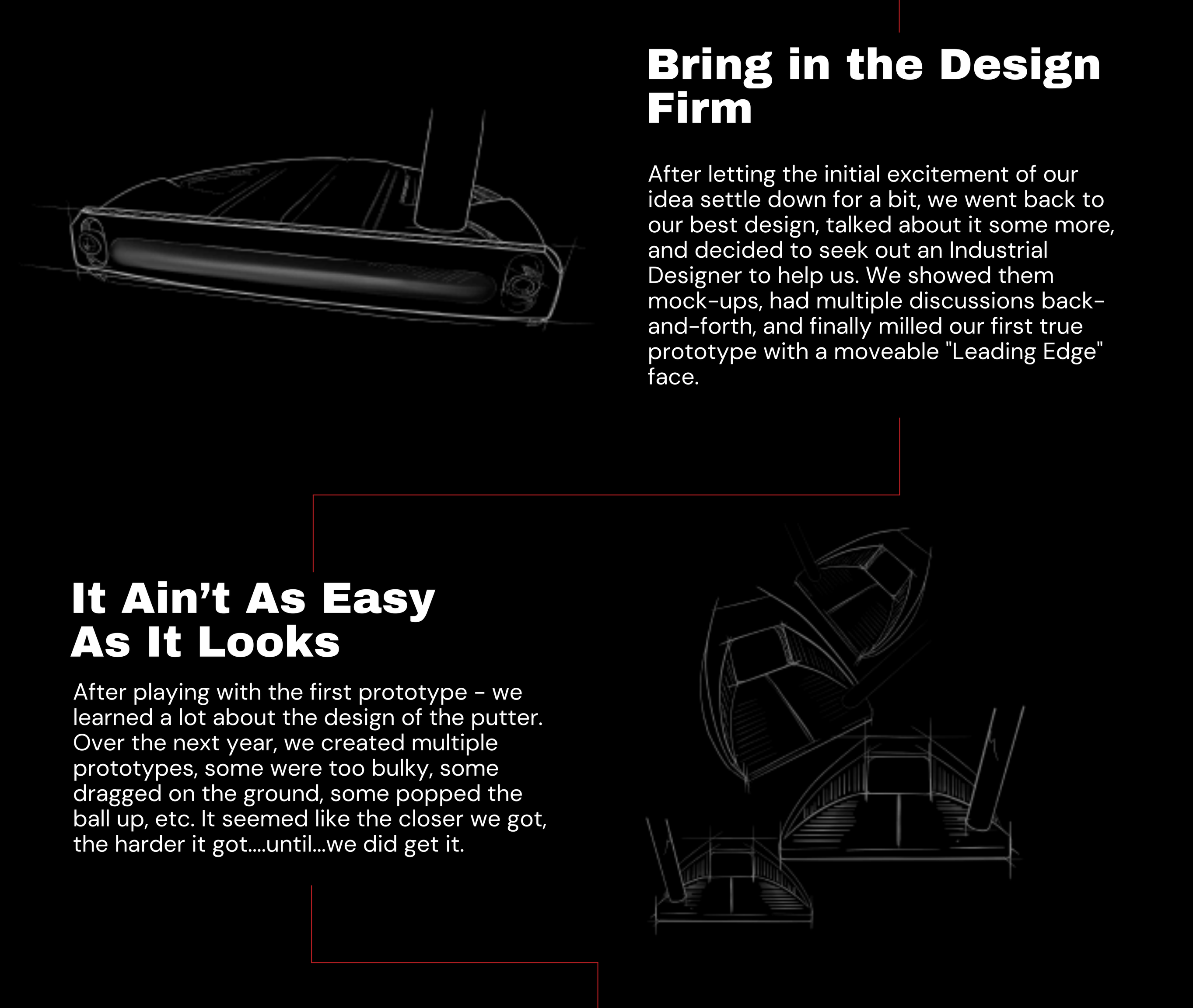 Bring in the Design Firm

After letting the initial excitement of our idea settle down for a bit, we went back to our best design, talked about it some more, and decided to seek out an Industrial Designer to help us. We showed them mock-ups, had multiple discussions back-and-forth, and finally milled our first true prototype with a moveable "Leading Edge" face.

It Ain't As Easy As It Looks

After playing with the first prototype - we learned a lot about the design of the putter. Over the next year, we created multiple prototypes, some were too bulky, some dragged on the ground, some popped the ball up, etc. It seemed like the closer we got, the harder it got....until...we did get it.